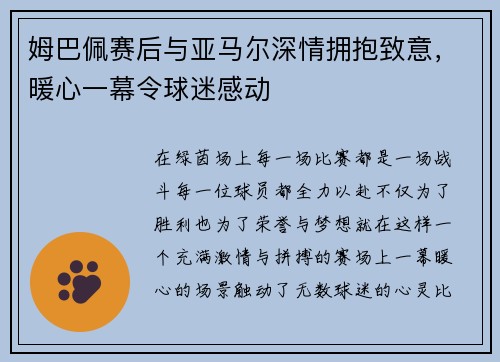 姆巴佩赛后与亚马尔深情拥抱致意，暖心一幕令球迷感动

在绿茵场上每一场比赛都是一场战斗每一位球员都全力以赴不仅为了胜利也为了荣誉与梦想就在这样一个充满激情与拼搏的赛场上一幕暖心的场景触动了无数球迷的心灵比